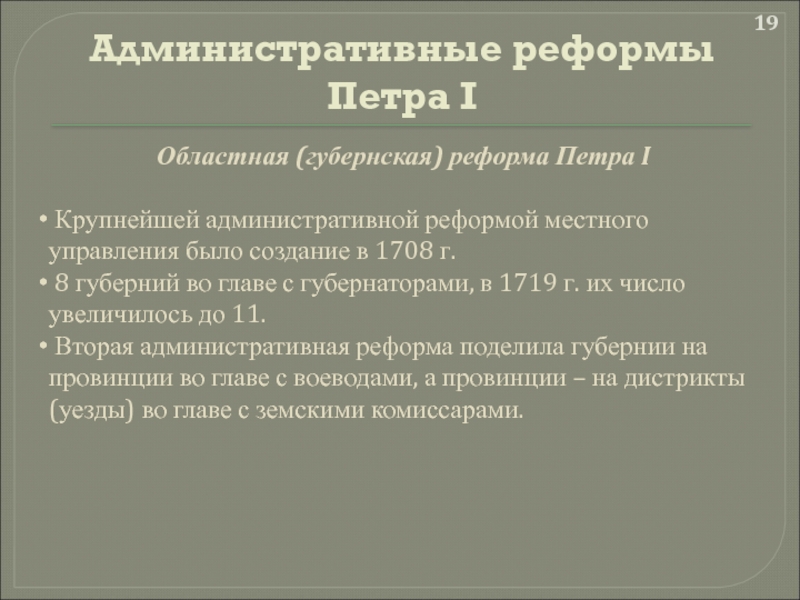 19

Административные реформы Петра I

Областная (губернская) реформа Петра I

• Крупнейшей административной реформой местного управления было создание в 1708 г.
• 8 губерний во главе с губернаторами, в 1719 г. их число увеличилось до 11.
• Вторая административная реформа поделила губернии на провинции во главе с воеводами, а провинции – на дистрикты (уезды) во главе с земскими комиссарами.